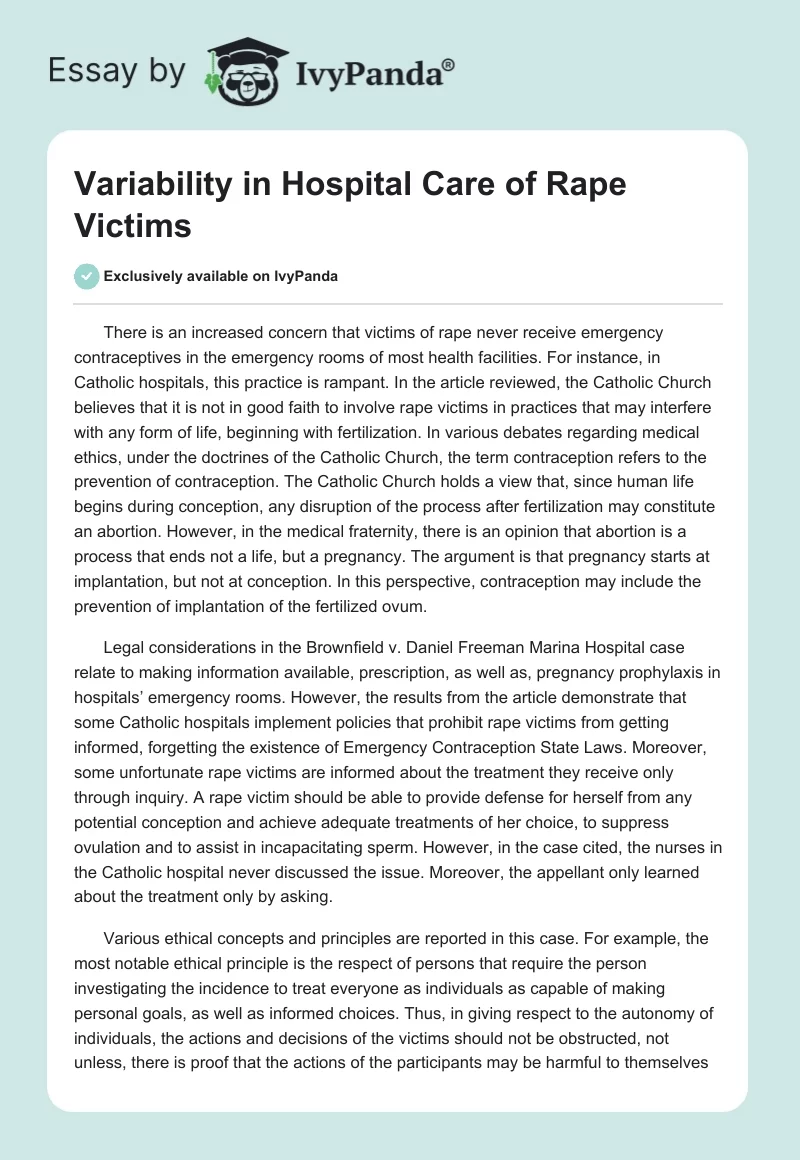 Essay by IvyPanda®

Variability in Hospital Care of Rape Victims

Exclusively available on IvyPanda

There is an increased concern that victims of rape never receive emergency contraceptives in the emergency rooms of most health facilities. For instance, in Catholic hospitals, this practice is rampant. In the article reviewed, the Catholic Church believes that it is not in good faith to involve rape victims in practices that may interfere with any form of life, beginning with fertilization. In various debates regarding medical ethics, under the doctrines of the Catholic Church, the term contraception refers to the prevention of contraception. The Catholic Church holds a view that, since human life begins during conception, any disruption of the process after fertilization may constitute an abortion. However, in the medical fraternity, there is an opinion that abortion is a process that ends not a life, but a pregnancy. The argument is that pregnancy starts at implantation, but not at conception. In this perspective, contraception may include the prevention of implantation of the fertilized ovum.

Legal considerations in the Brownfield v. Daniel Freeman Marina Hospital case relate to making information available, prescription, as well as, pregnancy prophylaxis in hospitals' emergency rooms. However, the results from the article demonstrate that some Catholic hospitals implement policies that prohibit rape victims from getting informed, forgetting the existence of Emergency Contraception State Laws. Moreover, some unfortunate rape victims are informed about the treatment they receive only through inquiry. A rape victim should be able to provide defense for herself from any potential conception and achieve adequate treatments of her choice, to suppress ovulation and to assist in incapacitating sperm. However, in the case cited, the nurses in the Catholic hospital never discussed the issue. Moreover, the appellant only learned about the treatment only by asking.

Various ethical concepts and principles are reported in this case. For example, the most notable ethical principle is the respect of persons that require the person investigating the incidence to treat everyone as individuals as capable of making personal goals, as well as informed choices. Thus, in giving respect to the autonomy of individuals, the actions and decisions of the victims should not be obstructed, not unless, there is proof that the actions of the participants may be harmful to themselves